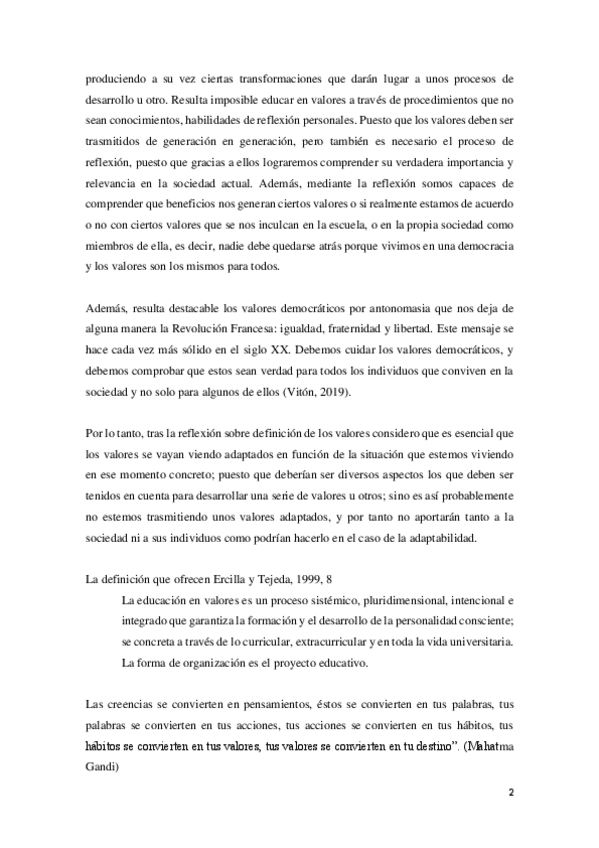 produciendo a su vez ciertas transformaciones que darán lugar a unos procesos de desarrollo u otro. Resulta imposible educar en valores a través de procedimientos que no sean conocimientos, habilidades de reflexión personales. Puesto que los valores deben ser trasmitidos de generación en generación, pero también es necesario el proceso de reflexión, puesto que gracias a ellos lograremos comprender su verdadera importancia y relevancia en la sociedad actual. Además, mediante la reflexión somos capaces de comprender que beneficios nos generan ciertos valores o si realmente estamos de acuerdo o no con ciertos valores que se nos inculcan en la escuela, o en la propia sociedad como miembros de ella, es decir, nadie debe quedarse atrás porque vivimos en una democracia y los valores son los mismos para todos.

Además, resulta destacable los valores democráticos por antonomasia que nos deja de alguna manera la Revolución Francesa: igualdad, fraternidad y libertad. Este mensaje se hace cada vez más sólido en el siglo XX. Debemos cuidar los valores democráticos, y debemos comprobar que estos sean verdad para todos los individuos que conviven en la sociedad y no solo para algunos de ellos (Vitón, 2019).

Por lo tanto, tras la reflexión sobre definición de los valores considero que es esencial que los valores se vayan viendo adaptados en función de la situación que estemos viviendo en ese momento concreto; puesto que deberían ser diversos aspectos los que deben ser tenidos en cuenta para desarrollar una serie de valores u otros; sino es así probablemente no estemos trasmitiendo unos valores adaptados, y por tanto no aportarán tanto a la sociedad ni a sus individuos como podrían hacerlo en el caso de la adaptabilidad.

La definición que ofrecen Ercilla y Tejeda, 1999, 8

La educación en valores es un proceso sistémico, pluridimensional, intencional e integrado que garantiza la formación y el desarrollo de la personalidad consciente; se concreta a través de lo curricular, extracurricular y en toda la vida universitaria. La forma de organización es el proyecto educativo.

Las creencias se convierten en pensamientos, éstos se convierten en tus palabras, tus palabras se convierten en tus acciones, tus acciones se convierten en tus hábitos, tus hábitos se convierten en tus valores, tus valores se convierten en tu destino”. (Mahatma Gandi)

2